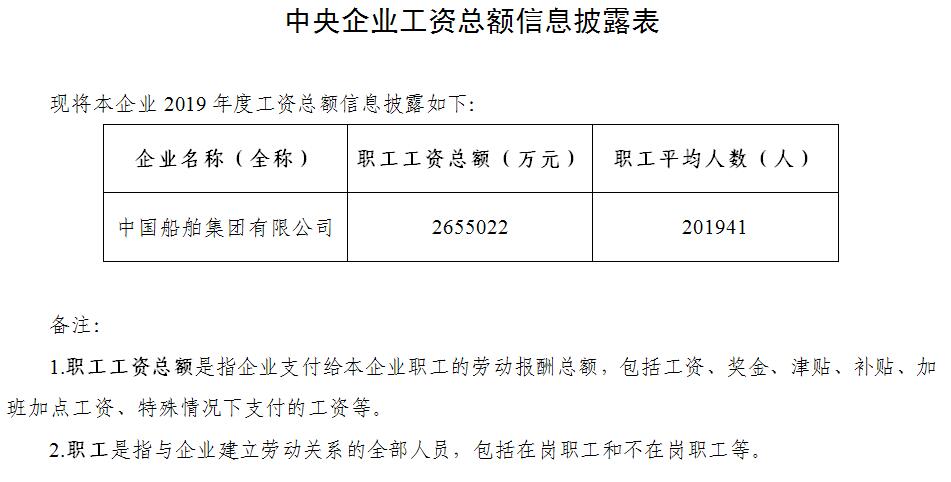 中央企业工资总额信息披露表

现将本企业2019年度工资总额信息披露如下:

| 企业名称（全称） | 职工工资总额（万元） | 职工平均人数（人） |
|---|---|---|
| 中国船舶集团有限公司 | 2655022 | 201941 |

备注:

1.职工工资总额是指企业支付给本企业职工的劳动报酬总额，包括工资、奖金、津贴、补贴、加班加点工资、特殊情况下支付的工资等。

2.职工是指与企业建立劳动关系的全部人员，包括在岗职工和不在岗职工等。